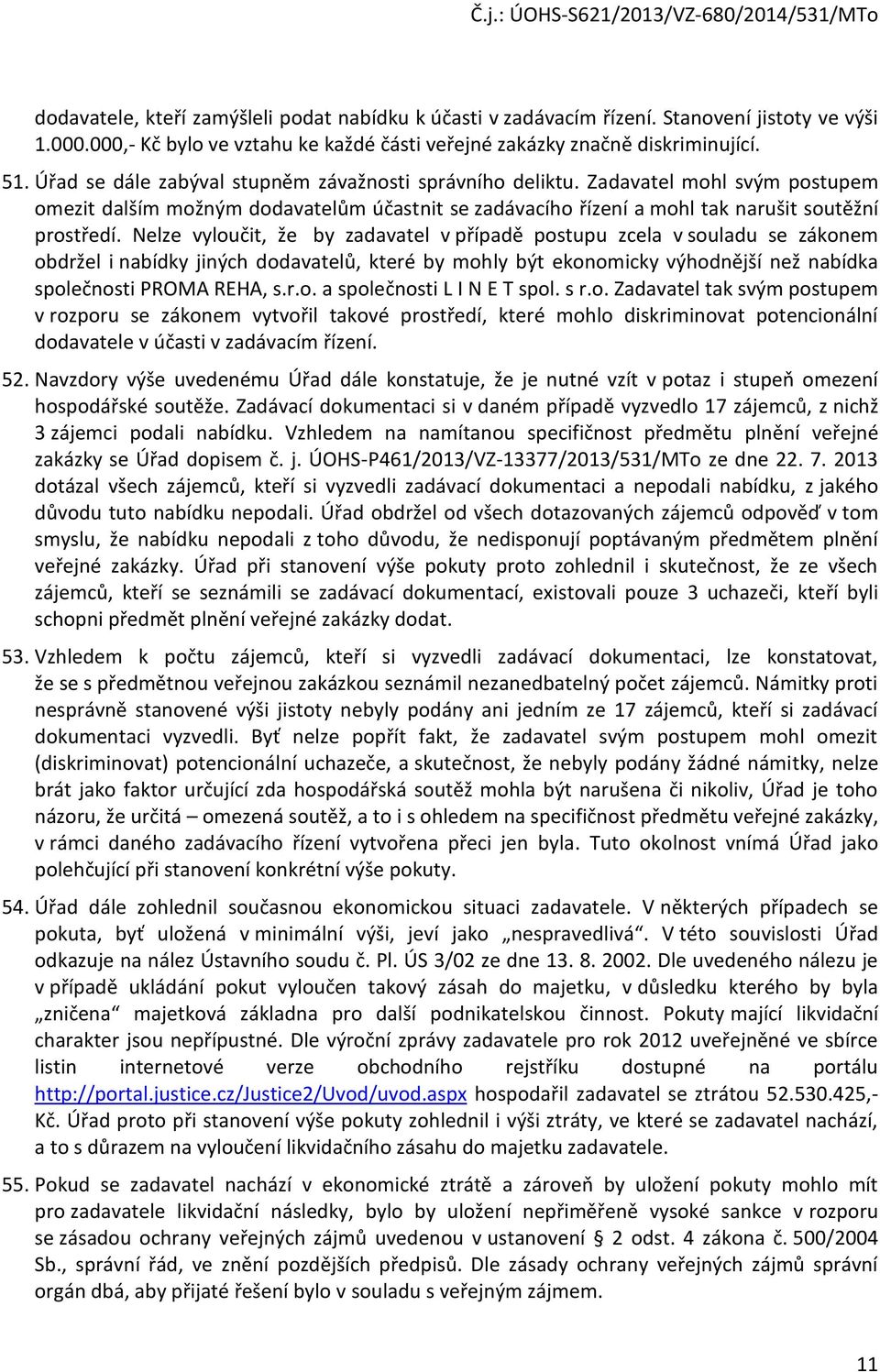 Č.j.: ÚOHS-S621/2013/VZ-680/2014/531/MTo

dodavatele, kteří zamýšleli podat nabídku k účasti v zadávacím řízení. Stanovení jistoty ve výši 1.000.000,- Kč bylo ve vztahu ke každé části veřejné zakázky značně diskriminující.

51. Úřad se dále zabýval stupněm závažnosti správního deliktu. Zadavatel mohl svým postupem omezit dalším možným dodavatelům účastnit se zadávacího řízení a mohl tak narušit soutěžní prostředí. Nelze vyloučit, že by zadavatel v případě postupu zcela v souladu se zákonem obdržel i nabídky jiných dodavatelů, které by mohly být ekonomicky výhodnější než nabídka společnosti PROMA REHA, s.r.o. a společnosti L I N E T spol. s r.o. Zadavatel tak svým postupem v rozporu se zákonem vytvořil takové prostředí, které mohlo diskriminovat potencionální dodavatele v účasti v zadávacím řízení.

52. Navzdory výše uvedenému Úřad dále konstatuje, že je nutné vzít v potaz i stupeň omezení hospodářské soutěže. Zadávací dokumentaci si v daném případě vyzvedlo 17 zájemců, z nichž 3 zájemci podali nabídku. Vzhledem na namítanou specifičnost předmětu plnění veřejné zakázky se Úřad dopisem č. j. ÚOHS-P461/2013/VZ-13377/2013/531/MTo ze dne 22. 7. 2013 dotázal všech zájemců, kteří si vyzvedli zadávací dokumentaci a nepodali nabídku, z jakého důvodu tuto nabídku nepodali. Úřad obdržel od všech dotazovaných zájemců odpověď v tom smyslu, že nabídku nepodali z toho důvodu, že nedisponují poptávaným předmětem plnění veřejné zakázky. Úřad při stanovení výše pokuty proto zohlednil i skutečnost, že ze všech zájemců, kteří se seznámili se zadávací dokumentací, existovali pouze 3 uchazeči, kteří byli schopni předmět plnění veřejné zakázky dodat.

53. Vzhledem k počtu zájemců, kteří si vyzvedli zadávací dokumentaci, lze konstatovat, že se s předmětnou veřejnou zakázkou seznámil nezanedbatelný počet zájemců. Námitky proti nesprávně stanovené výši jistoty nebyly podány ani jedním ze 17 zájemců, kteří si zadávací dokumentaci vyzvedli. Byť nelze popřít fakt, že zadavatel svým postupem mohl omezit (diskriminovat) potencionální uchazeče, a skutečnost, že nebyly podány žádné námitky, nelze brát jako faktor určující zda hospodářská soutěž mohla být narušena či nikoliv, Úřad je toho názoru, že určitá – omezená soutěž, a to i s ohledem na specifičnost předmětu veřejné zakázky, v rámci daného zadávacího řízení vytvořena přeci jen byla. Tuto okolnost vnímá Úřad jako polehčující při stanovení konkrétní výše pokuty.

54. Úřad dále zohlednil současnou ekonomickou situaci zadavatele. V některých případech se pokuta, byť uložená v minimální výši, jeví jako „nespravedlivá“. V této souvislosti Úřad odkazuje na nález Ústavního soudu č. Pl. ÚS 3/02 ze dne 13. 8. 2002. Dle uvedeného nálezu je v případě ukládání pokut vyloučen takový zásah do majetku, v důsledku kterého by byla „zničena“ majetková základna pro další podnikatelskou činnost. Pokuty mající likvidační charakter jsou nepřípustné. Dle výroční zprávy zadavatele pro rok 2012 uveřejněné ve sbírce listin internetové verze obchodního rejstříku dostupné na portálu http://portal.justice.cz/Justice2/Uvod/uvod.aspx hospodařil zadavatel se ztrátou 52.530.425,- Kč. Úřad proto při stanovení výše pokuty zohlednil i výši ztráty, ve které se zadavatel nachází, a to s důrazem na vyloučení likvidačního zásahu do majetku zadavatele.

55. Pokud se zadavatel nachází v ekonomické ztrátě a zároveň by uložení pokuty mohlo mít pro zadavatele likvidační následky, bylo by uložení nepřiměřeně vysoké sankce v rozporu se zásadou ochrany veřejných zájmů uvedenou v ustanovení § 2 odst. 4 zákona č. 500/2004 Sb., správní řád, ve znění pozdějších předpisů. Dle zásady ochrany veřejných zájmů správní orgán dbá, aby přijaté řešení bylo v souladu s veřejným zájmem.

11